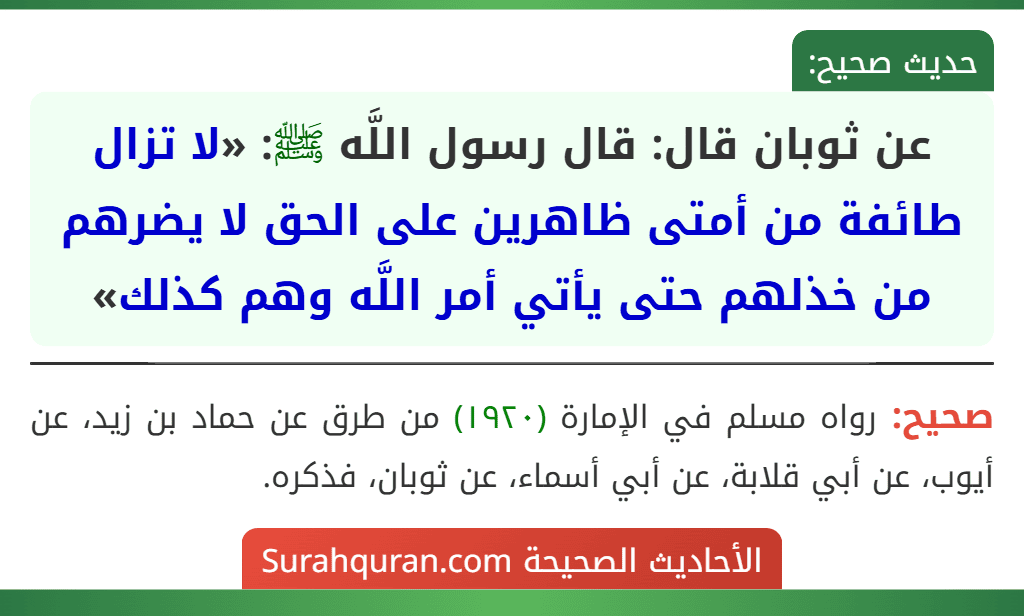 حديث صحيح:

عن ثوبان قال: قال رسول اللَّه ﷺ: «لا تزال طائفة من أمتى ظاهرين على الحق لا يضرهم من خذلهم حتى يأتي أمر اللَّه وهم كذلك»

صحيح: رواه مسلم في الإمارة (١٩٢٠) من طرق عن حماد بن زيد، عن أيوب، عن أبي قلابة، عن أبي أسماء، عن ثوبان، فذكره.

الأحاديث الصحيحة Surahquran.com